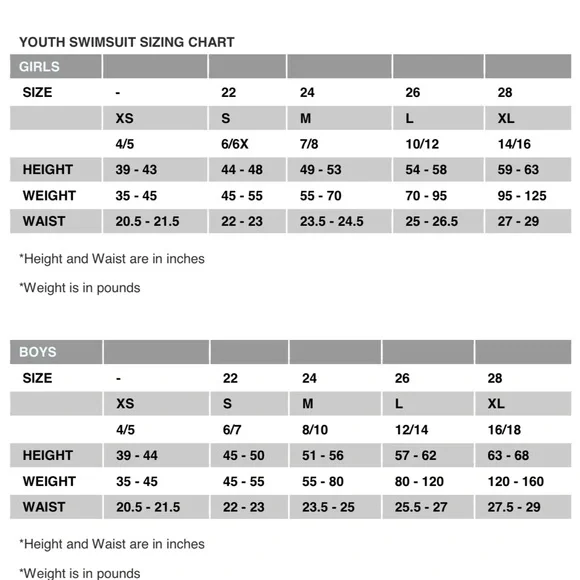 YOUTH SWIMSUIT SIZING CHART

| GIRLS | | | | | |
|---|---|---|---|---|---|
| SIZE | - | 22 | 24 | 26 | 28 |
| | XS | S | M | L | XL |
| | 4/5 | 6/6X | 7/8 | 10/12 | 14/16 |
| HEIGHT | 39 - 43 | 44 - 48 | 49 - 53 | 54 - 58 | 59 - 63 |
| WEIGHT | 35 - 45 | 45 - 55 | 55 - 70 | 70 - 95 | 95 - 125 |
| WAIST | 20.5 - 21.5 | 22 - 23 | 23.5 - 24.5 | 25 - 26.5 | 27 - 29 |

*Height and Waist are in inches

*Weight is in pounds

| BOYS | | | | | |
|---|---|---|---|---|---|
| SIZE | - | 22 | 24 | 26 | 28 |
| | XS | S | M | L | XL |
| | 4/5 | 6/7 | 8/10 | 12/14 | 16/18 |
| HEIGHT | 39 - 44 | 45 - 50 | 51 - 56 | 57 - 62 | 63 - 68 |
| WEIGHT | 35 - 45 | 45 - 55 | 55 - 80 | 80 - 120 | 120 - 160 |
| WAIST | 20.5 - 21.5 | 22 - 23 | 23.5 - 25 | 25.5 - 27 | 27.5 - 29 |

*Height and Waist are in inches

*Weight is in pounds